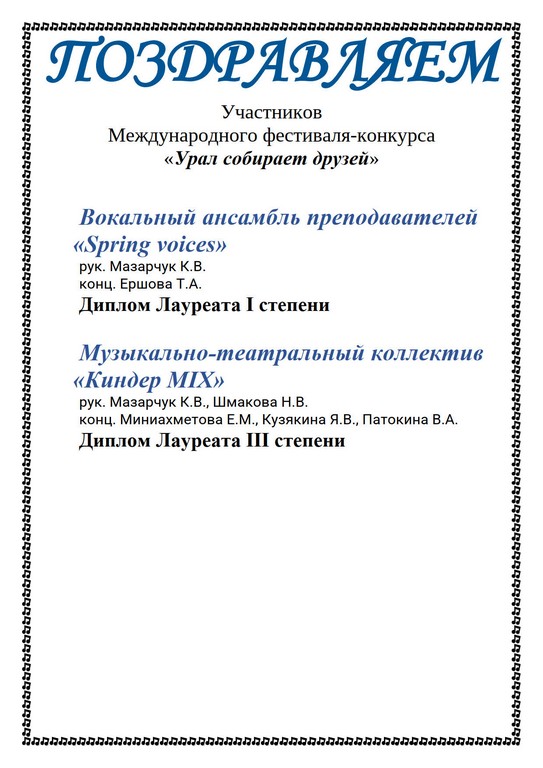 ПОЗДРАВЛЯЕМ

Участников
Международного фестиваля-конкурса
«Урал собирает друзей»

Вокальный ансамбль преподавателей «Spring voices»
рук. Мазарчук К.В.
конц. Ершова Т.А.
Диплом Лауреата I степени

Музыкально-театральный коллектив «Киндер MIX»
рук. Мазарчук К.В., Шмакова Н.В.
конц. Миниахметова Е.М., Кузякина Я.В., Патокина В.А.
Диплом Лауреата III степени